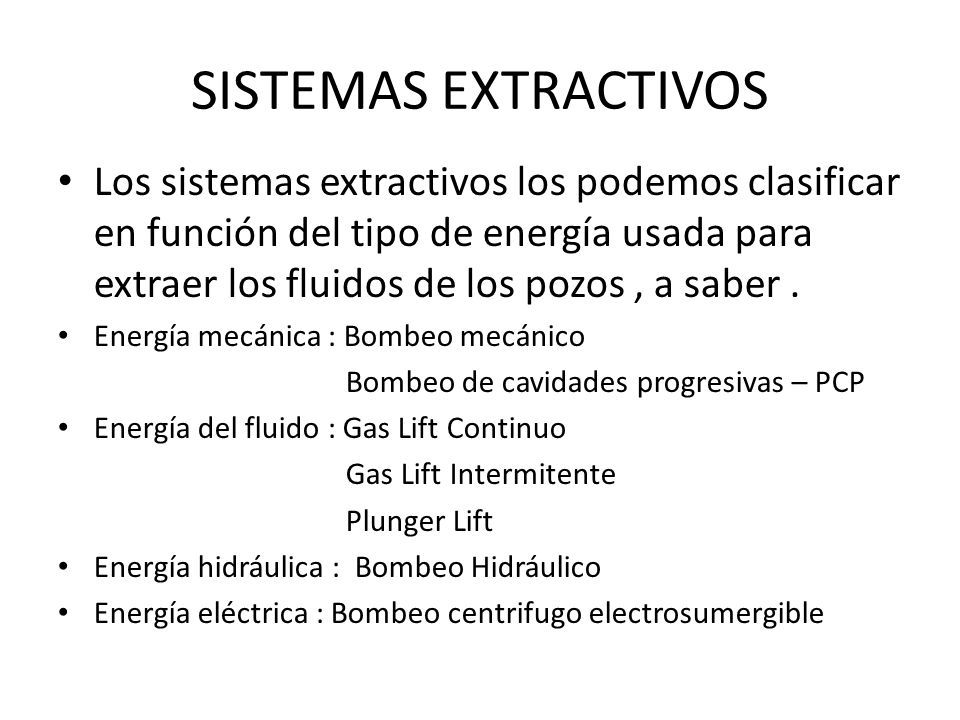 SISTEMAS EXTRACTIVOS

• Los sistemas extractivos los podemos clasificar en función del tipo de energía usada para extraer los fluidos de los pozos , a saber .

• Energía mecánica : Bombeo mecánico
Bombeo de cavidades progresivas – PCP

• Energía del fluido : Gas Lift Continuo
Gas Lift Intermitente
Plunger Lift

• Energía hidráulica : Bombeo Hidráulico

• Energía eléctrica : Bombeo centrifugo electrosumergible